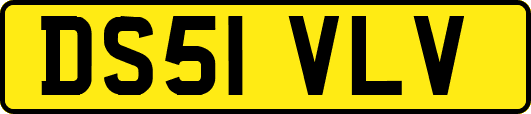 DS51 VLV